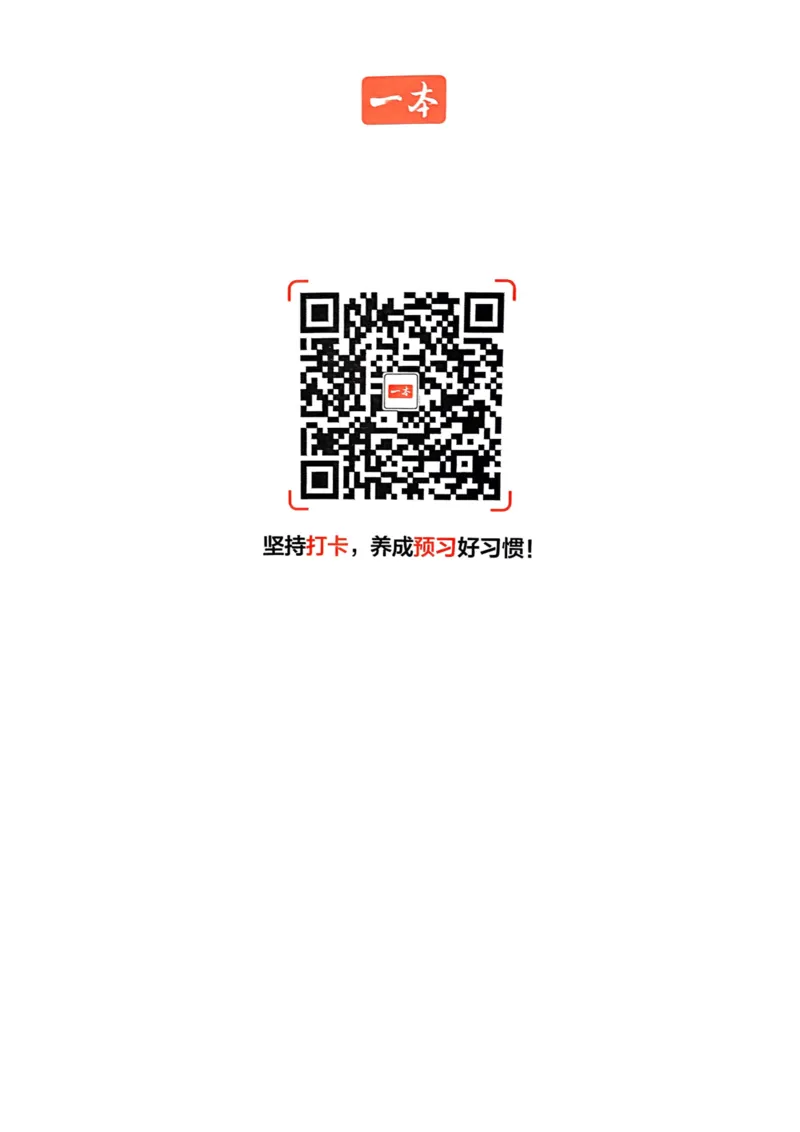 一本

一本

坚持打卡，养成预习好习惯！